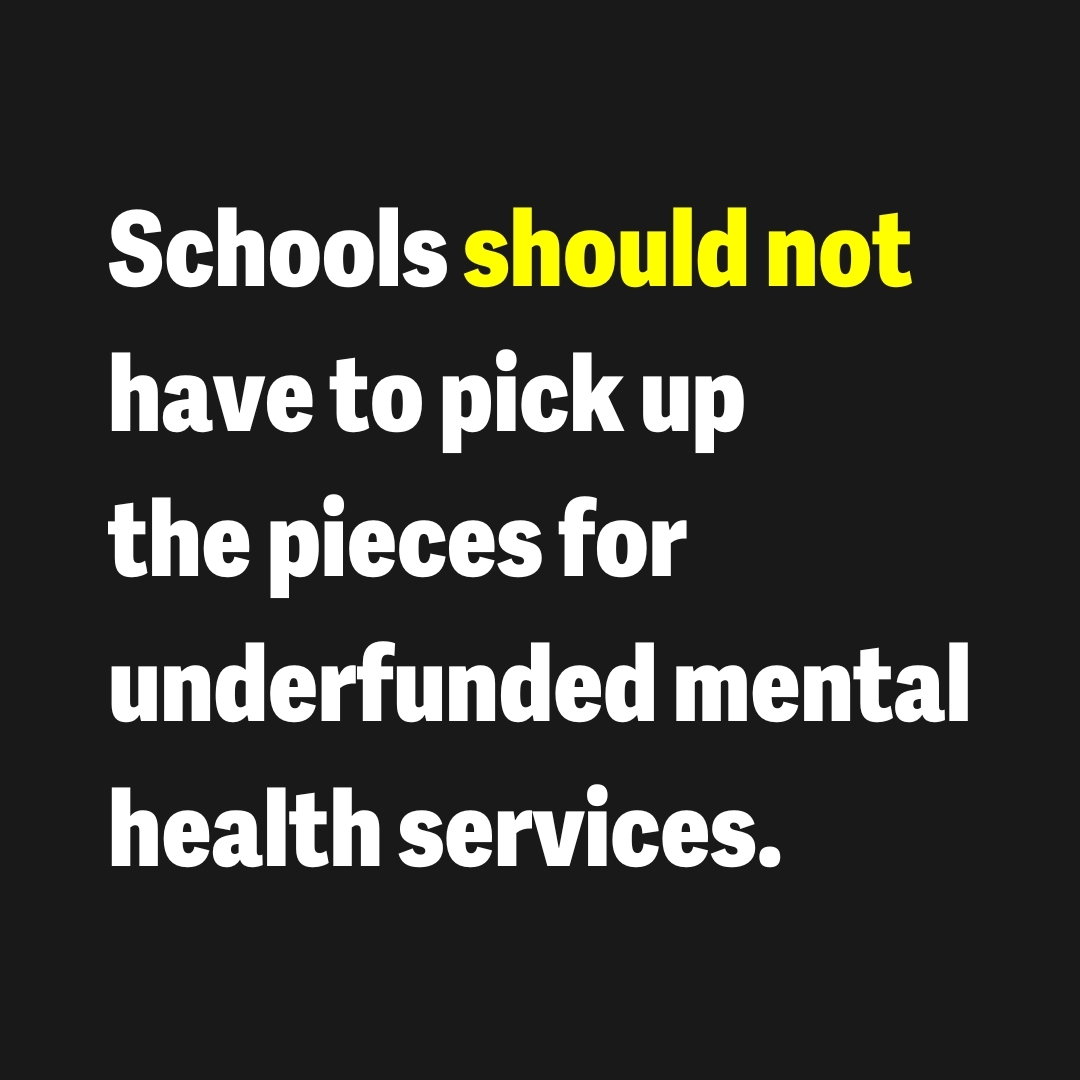 Schools should not have to pick up the pieces for underfunded mental health services.